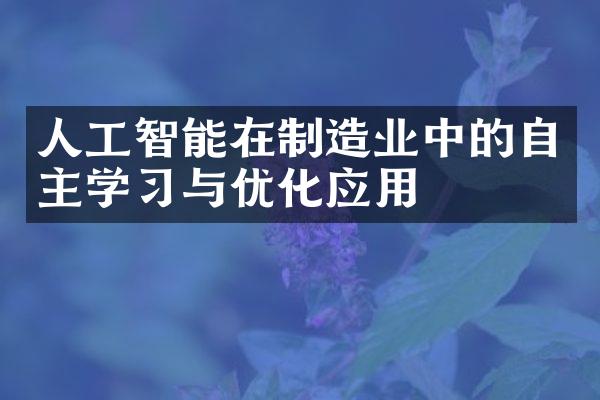 人工智能在制造业中的自主学习与优化应用